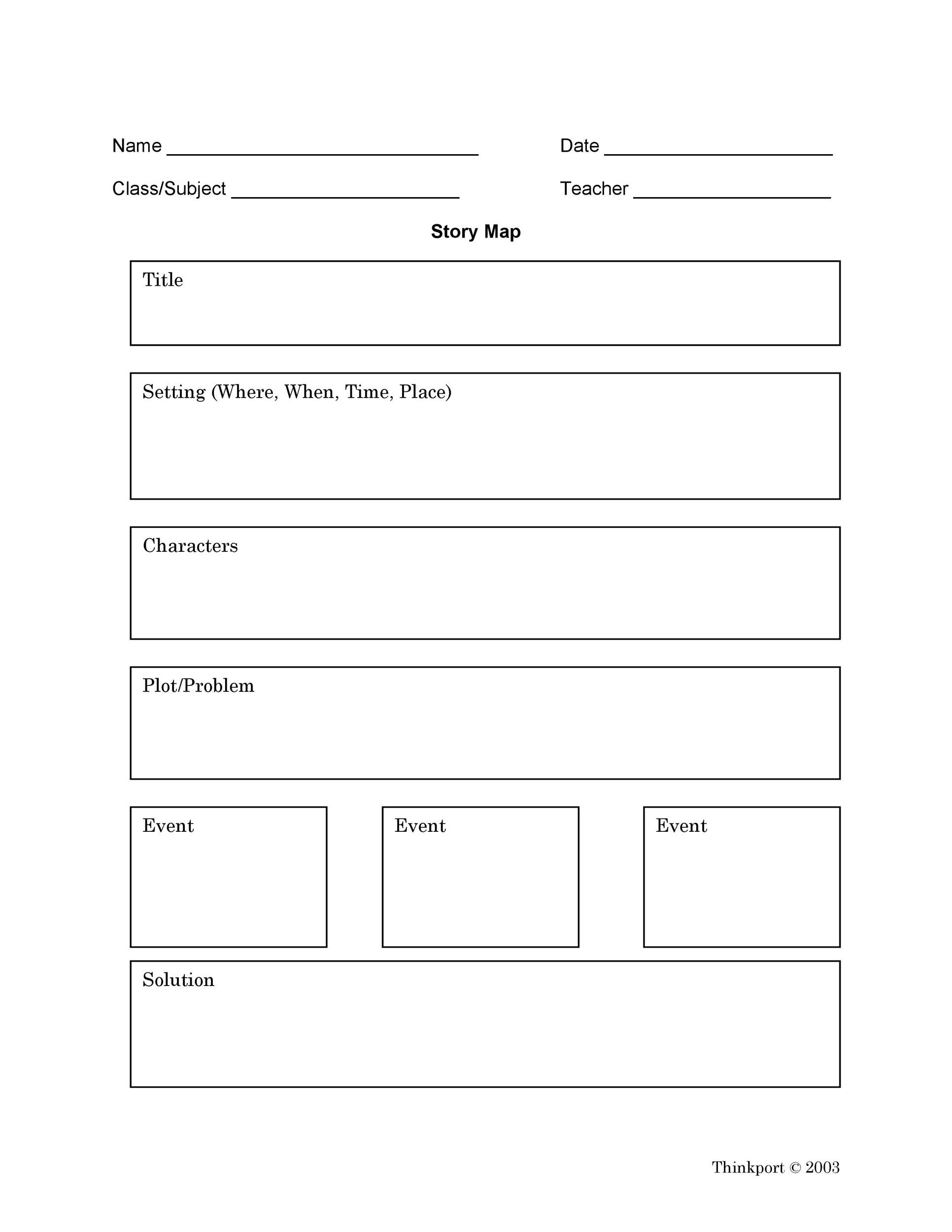 Name ______________________________ Date ______________________

Class/Subject ______________________ Teacher ___________________

Story Map

Title

Setting (Where, When, Time, Place)

Characters

Plot/Problem

Event

Event

Event

Solution

Thinkport © 2003